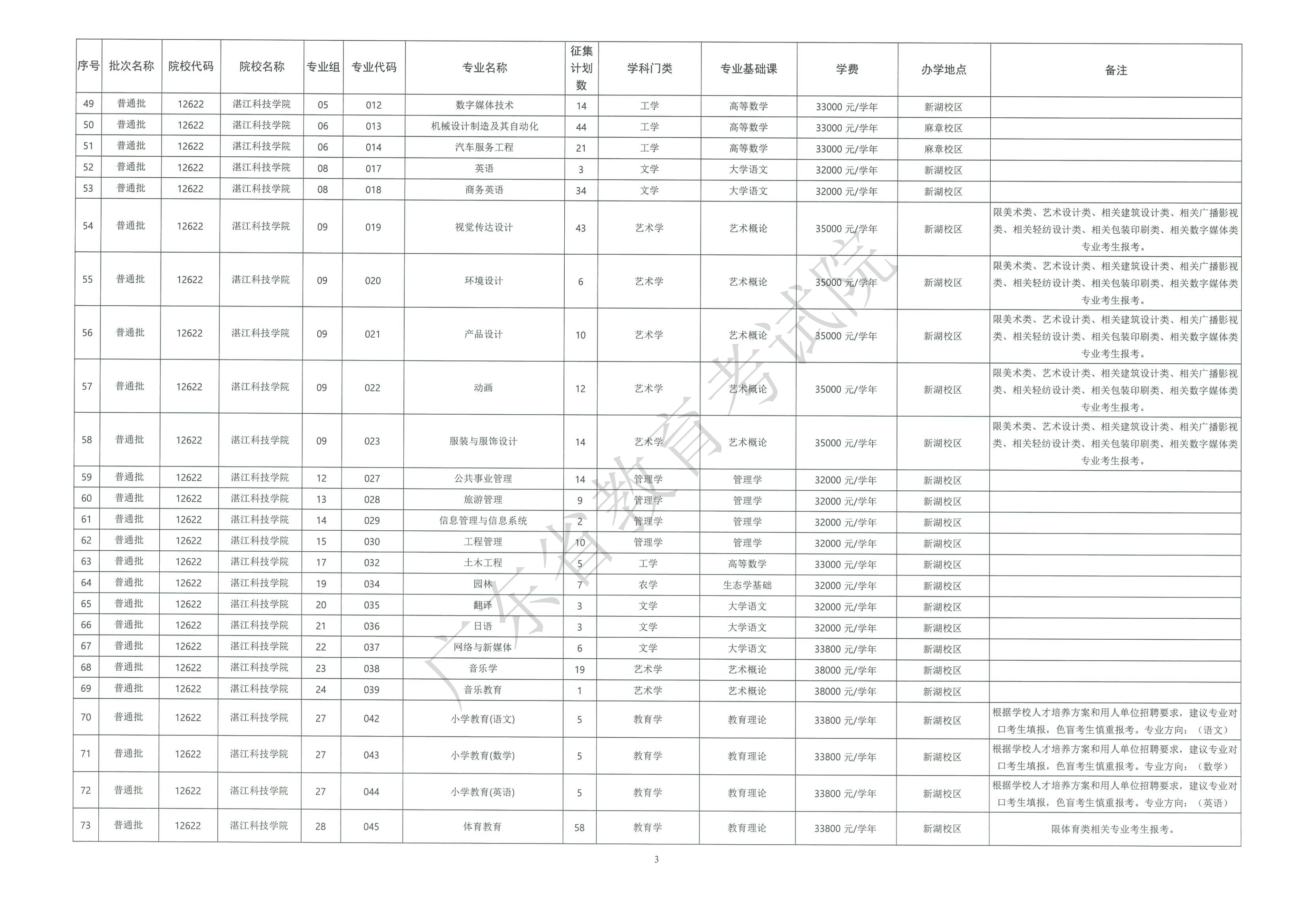 | 序号 | 批次名称 | 院校代码 | 院校名称 | 专业组 | 专业代码 | 专业名称 | 征集计划数 | 学科门类 | 专业基础课 | 学费 | 办学地点 | 备注 |
|---|---|---|---|---|---|---|---|---|---|---|---|---|
| 49 | 普通批 | 12622 | 湛江科技学院 | 05 | 012 | 数字媒体技术 | 14 | 工学 | 高等数学 | 33000 元/学年 | 新湖校区 | |
| 50 | 普通批 | 12622 | 湛江科技学院 | 06 | 013 | 机械设计制造及其自动化 | 44 | 工学 | 高等数学 | 33000 元/学年 | 麻章校区 | |
| 51 | 普通批 | 12622 | 湛江科技学院 | 06 | 014 | 汽车服务工程 | 21 | 工学 | 高等数学 | 33000 元/学年 | 麻章校区 | |
| 52 | 普通批 | 12622 | 湛江科技学院 | 08 | 017 | 英语 | 3 | 文学 | 大学语文 | 32000 元/学年 | 新湖校区 | |
| 53 | 普通批 | 12622 | 湛江科技学院 | 08 | 018 | 商务英语 | 34 | 文学 | 大学语文 | 32000 元/学年 | 新湖校区 | |
| 54 | 普通批 | 12622 | 湛江科技学院 | 09 | 019 | 视觉传达设计 | 43 | 艺术学 | 艺术概论 | 35000 元/学年 | 新湖校区 | 限美术类、艺术设计类、相关建筑设计类、相关广播影视类、相关轻纺设计类、相关包装印刷类、相关数字媒体类专业考生报考。 |
| 55 | 普通批 | 12622 | 湛江科技学院 | 09 | 020 | 环境设计 | 6 | 艺术学 | 艺术概论 | 35000 元/学年 | 新湖校区 | 限美术类、艺术设计类、相关建筑设计类、相关广播影视类、相关轻纺设计类、相关包装印刷类、相关数字媒体类专业考生报考。 |
| 56 | 普通批 | 12622 | 湛江科技学院 | 09 | 021 | 产品设计 | 10 | 艺术学 | 艺术概论 | 35000 元/学年 | 新湖校区 | 限美术类、艺术设计类、相关建筑设计类、相关广播影视类、相关轻纺设计类、相关包装印刷类、相关数字媒体类专业考生报考。 |
| 57 | 普通批 | 12622 | 湛江科技学院 | 09 | 022 | 动画 | 12 | 艺术学 | 艺术概论 | 35000 元/学年 | 新湖校区 | 限美术类、艺术设计类、相关建筑设计类、相关广播影视类、相关轻纺设计类、相关包装印刷类、相关数字媒体类专业考生报考。 |
| 58 | 普通批 | 12622 | 湛江科技学院 | 09 | 023 | 服装与服饰设计 | 14 | 艺术学 | 艺术概论 | 35000 元/学年 | 新湖校区 | 限美术类、艺术设计类、相关建筑设计类、相关广播影视类、相关轻纺设计类、相关包装印刷类、相关数字媒体类专业考生报考。 |
| 59 | 普通批 | 12622 | 湛江科技学院 | 12 | 027 | 公共事业管理 | 14 | 管理学 | 管理学 | 32000 元/学年 | 新湖校区 | |
| 60 | 普通批 | 12622 | 湛江科技学院 | 13 | 028 | 旅游管理 | 9 | 管理学 | 管理学 | 32000 元/学年 | 新湖校区 | |
| 61 | 普通批 | 12622 | 湛江科技学院 | 14 | 029 | 信息管理与信息系统 | 2 | 管理学 | 管理学 | 32000 元/学年 | 新湖校区 | |
| 62 | 普通批 | 12622 | 湛江科技学院 | 15 | 030 | 工程管理 | 10 | 管理学 | 管理学 | 32000 元/学年 | 新湖校区 | |
| 63 | 普通批 | 12622 | 湛江科技学院 | 17 | 032 | 土木工程 | 5 | 工学 | 高等数学 | 33000 元/学年 | 新湖校区 | |
| 64 | 普通批 | 12622 | 湛江科技学院 | 19 | 034 | 园林 | 7 | 农学 | 生态学基础 | 32000 元/学年 | 新湖校区 | |
| 65 | 普通批 | 12622 | 湛江科技学院 | 20 | 035 | 翻译 | 3 | 文学 | 大学语文 | 32000 元/学年 | 新湖校区 | |
| 66 | 普通批 | 12622 | 湛江科技学院 | 21 | 036 | 日语 | 3 | 文学 | 大学语文 | 32000 元/学年 | 新湖校区 | |
| 67 | 普通批 | 12622 | 湛江科技学院 | 22 | 037 | 网络与新媒体 | 6 | 文学 | 大学语文 | 33800 元/学年 | 新湖校区 | |
| 68 | 普通批 | 12622 | 湛江科技学院 | 23 | 038 | 音乐学 | 19 | 艺术学 | 艺术概论 | 38000 元/学年 | 新湖校区 | |
| 69 | 普通批 | 12622 | 湛江科技学院 | 24 | 039 | 音乐教育 | 1 | 艺术学 | 艺术概论 | 38000 元/学年 | 新湖校区 | |
| 70 | 普通批 | 12622 | 湛江科技学院 | 27 | 042 | 小学教育(语文) | 5 | 教育学 | 教育理论 | 33800 元/学年 | 新湖校区 | 根据学校人才培养方案和用人单位招聘要求，建议专业对口考生填报，色盲考生慎重报考。专业方向：（语文） |
| 71 | 普通批 | 12622 | 湛江科技学院 | 27 | 043 | 小学教育(数学) | 5 | 教育学 | 教育理论 | 33800 元/学年 | 新湖校区 | 根据学校人才培养方案和用人单位招聘要求，建议专业对口考生填报，色盲考生慎重报考。专业方向：（数学） |
| 72 | 普通批 | 12622 | 湛江科技学院 | 27 | 044 | 小学教育(英语) | 5 | 教育学 | 教育理论 | 33800 元/学年 | 新湖校区 | 根据学校人才培养方案和用人单位招聘要求，建议专业对口考生填报，色盲考生慎重报考。专业方向：（英语） |
| 73 | 普通批 | 12622 | 湛江科技学院 | 28 | 045 | 体育教育 | 58 | 教育学 | 教育理论 | 33800 元/学年 | 新湖校区 | 限体育类相关专业考生报考。 |

广东省教育考试院

3